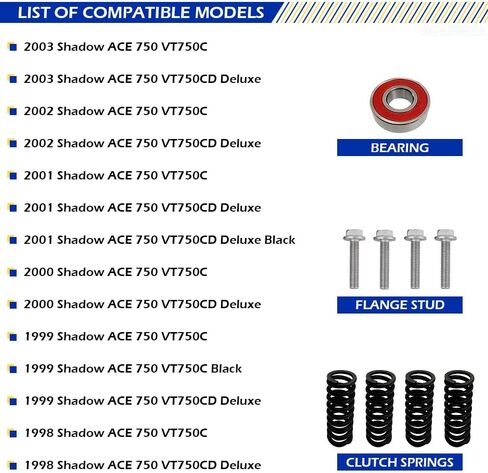 LIST OF COMPATIBLE MODELS

2003 Shadow ACE 750 VT750C

2003 Shadow ACE 750 VT750CD Deluxe

2002 Shadow ACE 750 VT750C

2002 Shadow ACE 750 VT750CD Deluxe

2001 Shadow ACE 750 VT750C

2001 Shadow ACE 750 VT750CD Deluxe

2001 Shadow ACE 750 VT750CD Deluxe Black

2000 Shadow ACE 750 VT750C

2000 Shadow ACE 750 VT750CD Deluxe

1999 Shadow ACE 750 VT750C

1999 Shadow ACE 750 VT750C Black

1999 Shadow ACE 750 VT750CD Deluxe

1998 Shadow ACE 750 VT750C

1998 Shadow ACE 750 VT750CD Deluxe

BEARING

FLANGE STUD

CLUTCH SPRINGS